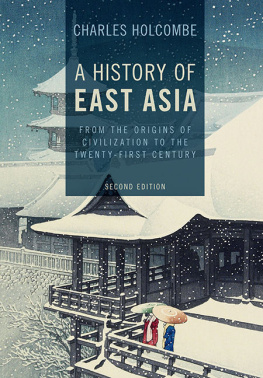 CHARLES HOLCOMBE

A HISTORY OF
EAST ASIA

FROM THE ORIGINS OF CIVILIZATION TO THE TWENTY-FIRST CENTURY

SECOND EDITION